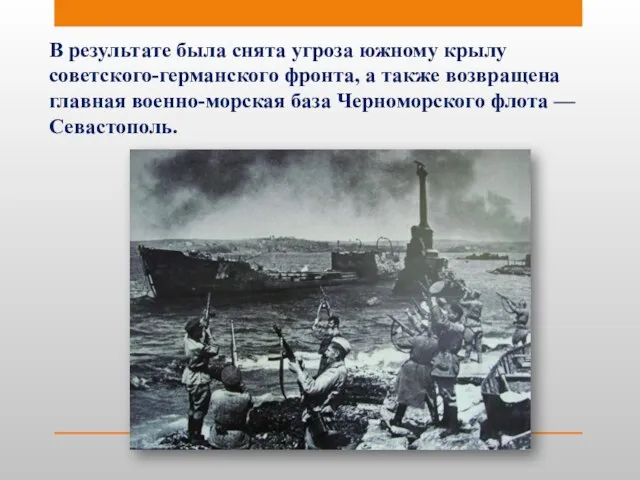 В результате была снята угроза южному крылу советского-германского фронта, а также возвращена главная военно-морская база Черноморского флота — Севастополь.